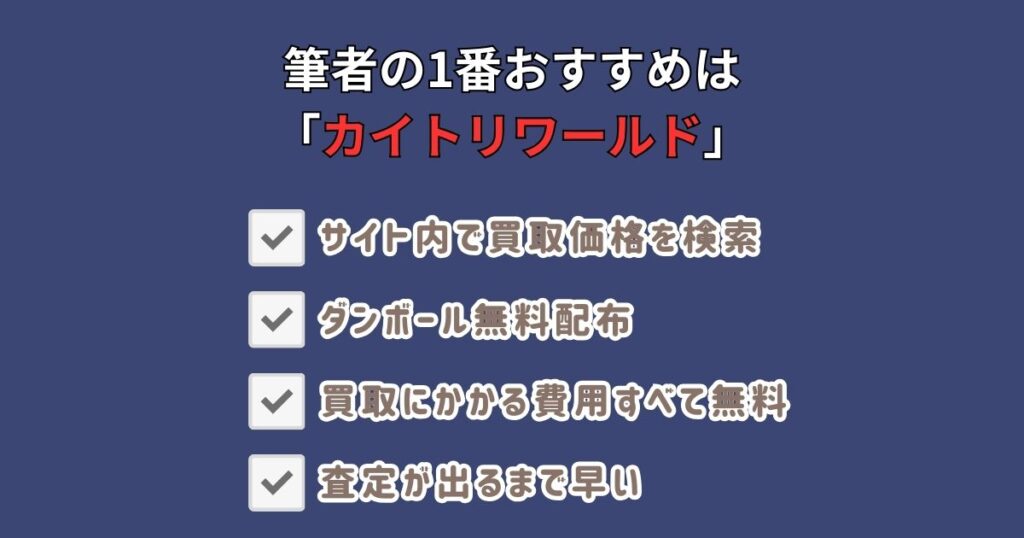 筆者の1番おすすめは
「カイトリワールド」

サイト内で買取価格を検索

ダンボール無料配布

買取にかかる費用すべて無料

査定が出るまで早い